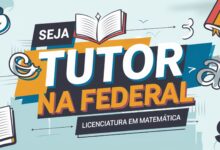 SEJA
TUTOR
NA FEDERAL
LICENCIATURA EM MATEMÁTICA